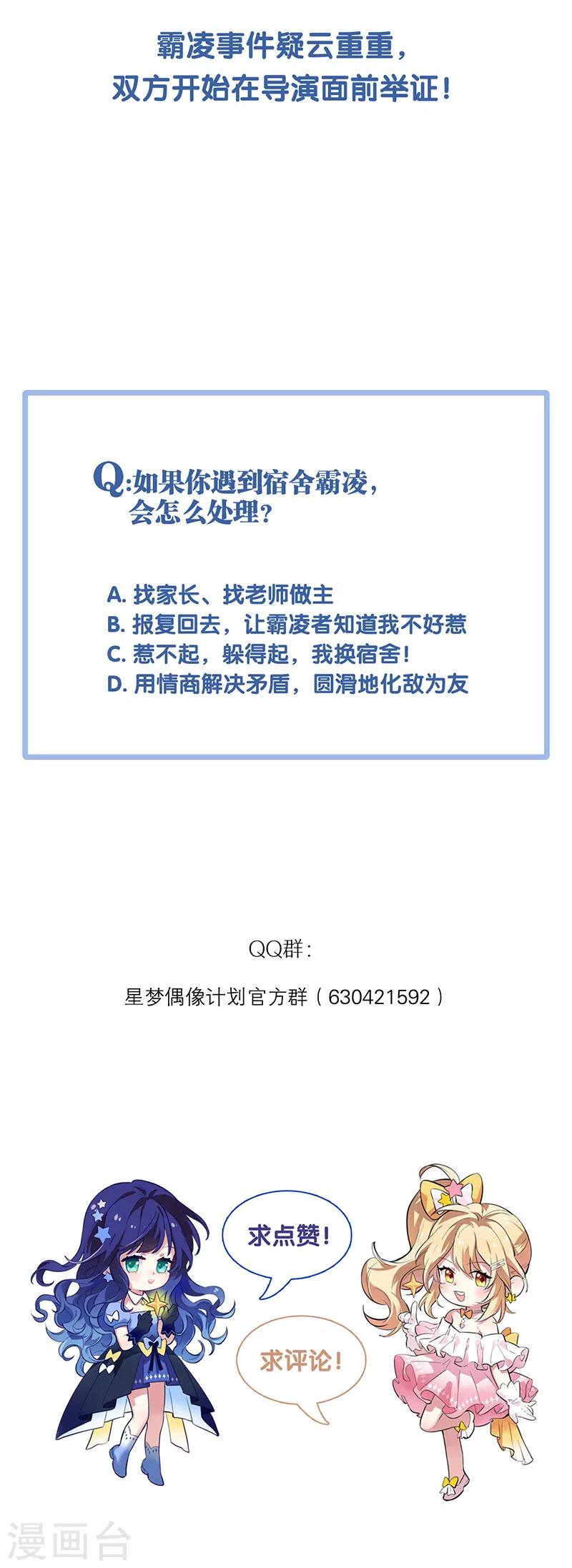 霸凌事件疑云重重，
双方开始在导演面前举证！

Q:如果你遇到宿舍霸凌，
会怎么处理？

A.找家长、找老师做主
B.报复回去，让霸凌者知道我不好惹
C.惹不起，躲得起，我换宿舍！
D.用情商解决矛盾，圆滑地化敌为友

QQ群：

星梦偶像计划官方群（630421592）

求点赞！

求评论！

漫画台